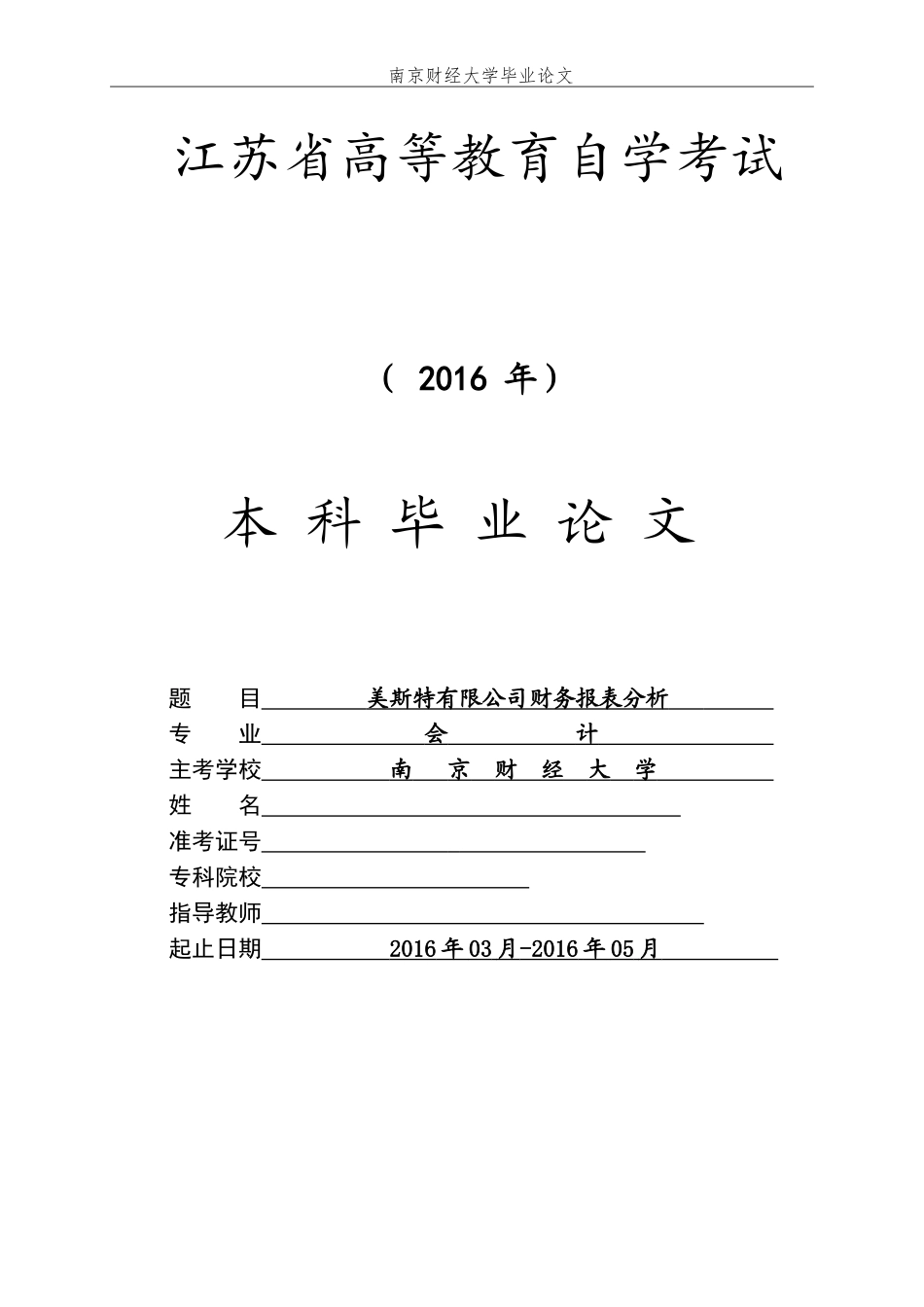 南京财经大学毕业论文

江苏省高等教育自学考试

（ 2016 年）

本 科 毕 业 论 文

题　　目 美斯特有限公司财务报表分析
专　　业 会　　计
主考学校 南　京　财　经　大　学
姓　　名
准考证号
专科院校
指导教师
起止日期 2016年03月-2016年05月